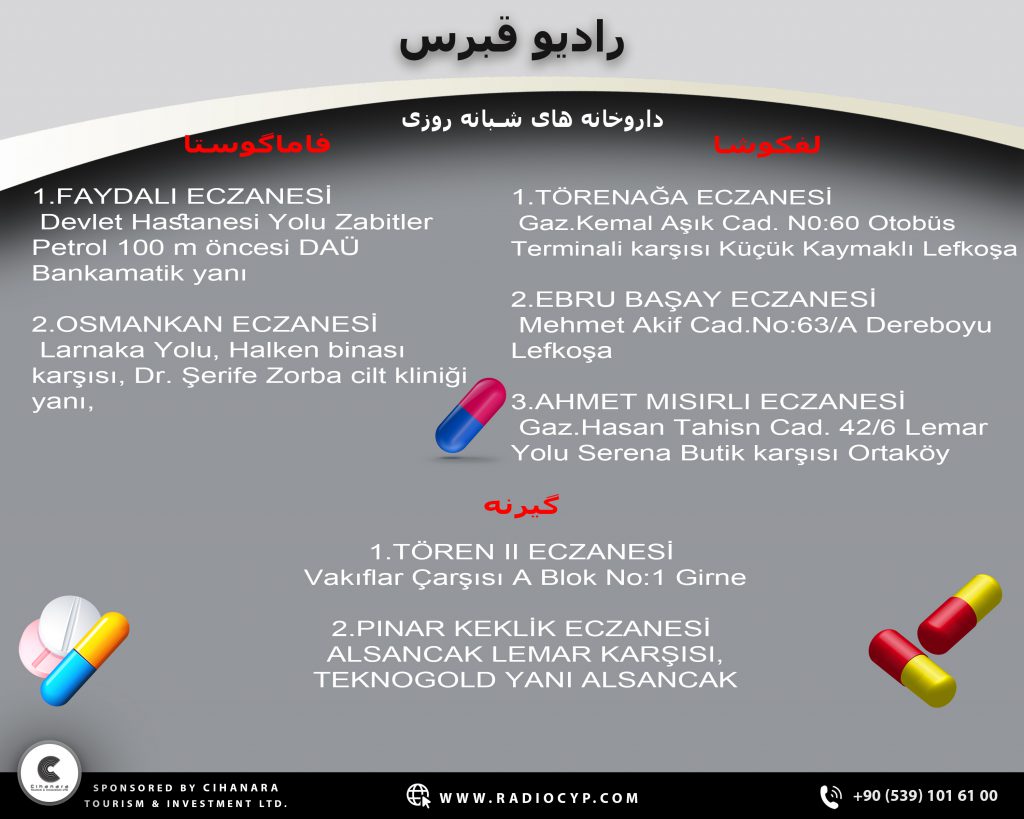 رادیو قبرس

داروخانه های شبانه روزی

لفکوشا

1.TÖRENAĞA ECZANESİ
Gaz.Kemal Aşık Cad. N0:60 Otobüs Terminali karşısı Küçük Kaymaklı Lefkoşa

2.EBRU BAŞAY ECZANESİ
Mehmet Akif Cad.No:63/A Dereboyu Lefkoşa

3.AHMET MISIRLI ECZANESİ
Gaz.Hasan Tahisn Cad. 42/6 Lemar Yolu Serena Butik karşısı Ortaköy

فاماگوستا

1.FAYDALI ECZANESİ
Devlet Hastanesi Yolu Zabitler Petrol 100 m öncesi DAÜ Bankamatik yanı

2.OSMANKAN ECZANESİ
Larnaka Yolu, Halken binası karşısı, Dr. Şerife Zorba cilt kliniği yanı,

گیرنه

1.TÖREN II ECZANESİ
Vakıflar Çarşısı A Blok No:1 Girne

2.PINAR KEKLİK ECZANESİ
ALSANCAK LEMAR KARŞISI,
TEKNOGOLD YANI ALSANCAK

Cihanara

SPONSORED BY CIHANARA TOURISM & INVESTMENT LTD.

WWW.RADIOCYP.COM

+90 (539) 101 61 00